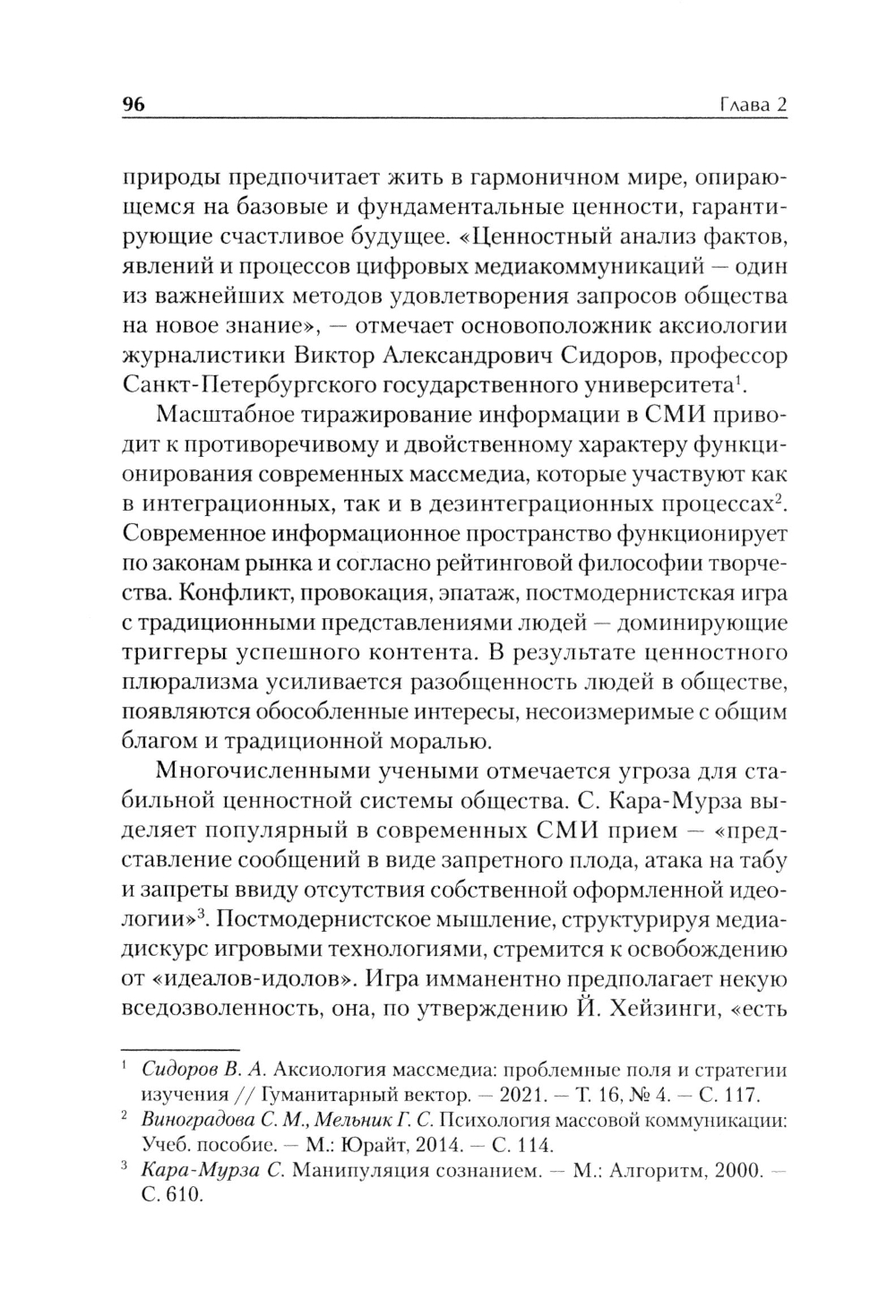 96 Глава 2

природы предпочитает жить в гармоничном мире, опирающемся на базовые и фундаментальные ценности, гарантирующие счастливое будущее. «Ценностный анализ фактов, явлений и процессов цифровых медиакоммуникаций — один из важнейших методов удовлетворения запросов общества на новое знание», — отмечает основоположник аксиологии журналистики Виктор Александрович Сидоров, профессор Санкт-Петербургского государственного университета$^1$.

Масштабное тиражирование информации в СМИ приводит к противоречивому и двойственному характеру функционирования современных массмедиа, которые участвуют как в интеграционных, так и в дезинтеграционных процессах$^2$. Современное информационное пространство функционирует по законам рынка и согласно рейтинговой философии творчества. Конфликт, провокация, эпатаж, постмодернистская игра с традиционными представлениями людей — доминирующие триггеры успешного контента. В результате ценностного плюрализма усиливается разобщенность людей в обществе, появляются обособленные интересы, несоизмеримые с общим благом и традиционной моралью.

Многочисленными учеными отмечается угроза для стабильной ценностной системы общества. С. Кара-Мурза выделяет популярный в современных СМИ прием — «представление сообщений в виде запретного плода, атака на табу и запреты ввиду отсутствия собственной оформленной идеологии»$^3$. Постмодернистское мышление, структурируя медиадискурс игровыми технологиями, стремится к освобождению от «идеалов-идолов». Игра имманентно предполагает некую вседозволенность, она, по утверждению Й. Хейзинги, «есть

$^1$ Сидоров В. А. Аксиология массмедиа: проблемные поля и стратегии изучения // Гуманитарный вектор. — 2021. — Т. 16, № 4. — С. 117.
$^2$ Виноградова С. М., Мельник Г. С. Психология массовой коммуникации: Учеб. пособие. — М.: Юрайт, 2014. — С. 114.
$^3$ Кара-Мурза С. Манипуляция сознанием. — М.: Алгоритм, 2000. — С. 610.